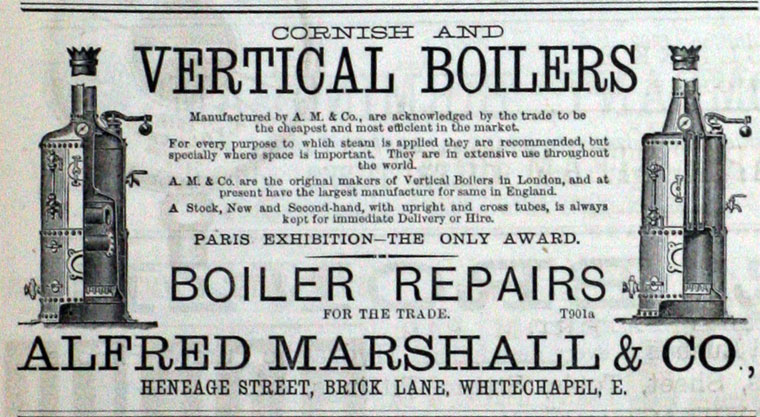 CORNISH AND

VERTICAL BOILERS

Manufactured by A. M. & Co., are acknowledged by the trade to be the cheapest and most efficient in the market.

For every purpose to which steam is applied they are recommended, but specially where space is important. They are in extensive use throughout the world.

A. M. & Co. are the original makers of Vertical Boilers in London, and at present have the largest manufacture for same in England.

A Stock, New and Second-hand, with upright and cross tubes, is always kept for immediate Delivery or Hire.

PARIS EXHIBITION—THE ONLY AWARD.

BOILER REPAIRS

FOR THE TRADE. T901a

ALFRED MARSHALL & CO.,

HENEAGE STREET, BRICK LANE, WHITECHAPEL, E.